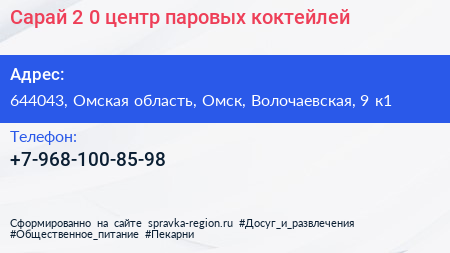 Сарай 2 0 центр паровых коктейлей

Адрес:

644043, Омская область, Омск, Волочаевская, 9 к1

Телефон:

+7-968-100-85-98

Сформированно на сайте spravka-region.ru #Досуг_и_развлечения #Общественное_питание #Пекарни